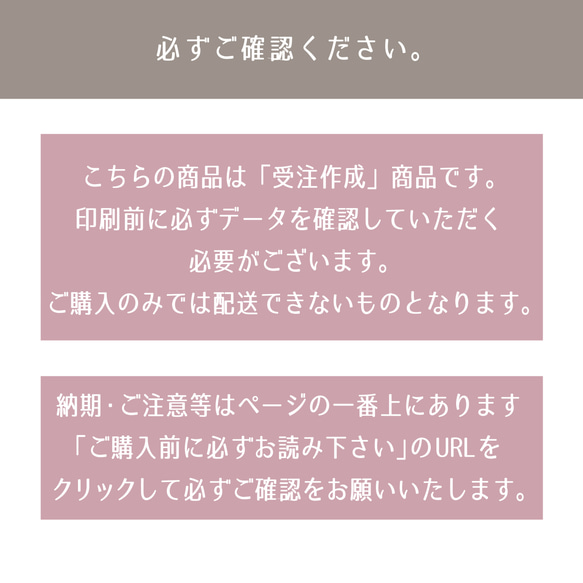 必ずご確認ください。

こちらの商品は「受注作成」商品です。
印刷前に必ずデータを確認していただく
必要がございます。
ご購入のみでは配送できないものとなります。

納期・ご注意等はページの一番上にあります
「ご購入前に必ずお読み下さい」のURLを
クリックして必ずご確認をお願いいたします。